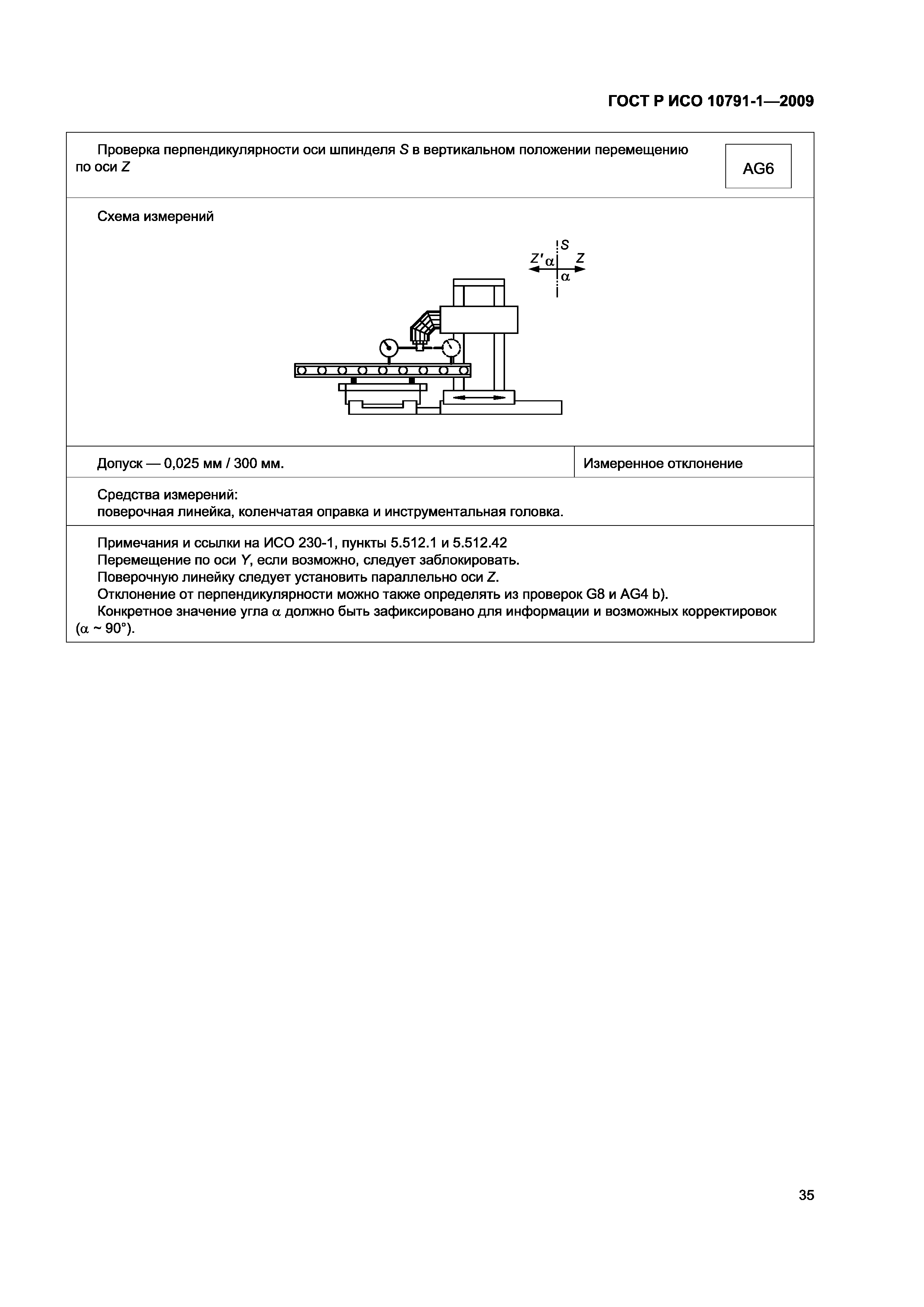 ГОСТ Р ИСО 10791-1—2009

Проверка перпендикулярности оси шпинделя $S$ в вертикальном положении перемещению по оси $Z$

AG6

Схема измерений

$S$
$Z'$ $\alpha$
$Z$
$\alpha$

Допуск — 0,025 мм / 300 мм.

Измеренное отклонение

Средства измерений:
поверочная линейка, коленчатая оправка и инструментальная головка.

Примечания и ссылки на ИСО 230-1, пункты 5.512.1 и 5.512.42
Перемещение по оси $Y$, если возможно, следует заблокировать.
Поверочную линейку следует установить параллельно оси $Z$.
Отклонение от перпендикулярности можно также определять из проверок G8 и AG4 b).
Конкретное значение угла $\alpha$ должно быть зафиксировано для информации и возможных корректировок ($\alpha \sim 90°$).

35